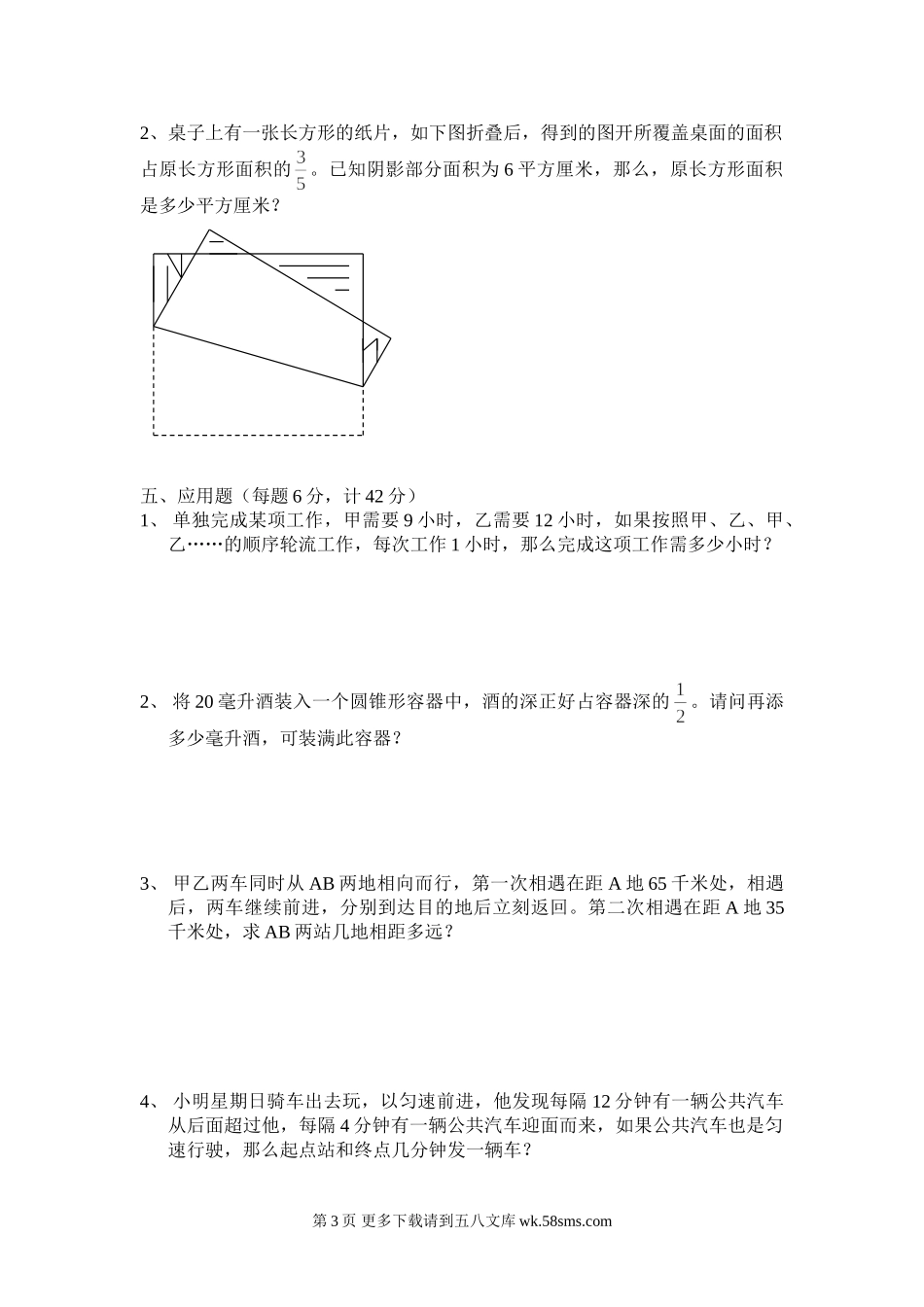 2、桌子上有一张长方形的纸片，如下图折叠后，得到的图开所覆盖桌面的面积占原长方形面积的$\frac{3}{5}$。已知阴影部分面积为 6 平方厘米，那么，原长方形面积是多少平方厘米？

五、应用题（每题 6 分，计 42 分）
1、 单独完成某项工作，甲需要 9 小时，乙需要 12 小时，如果按照甲、乙、甲、乙……的顺序轮流工作，每次工作 1 小时，那么完成这项工作需多少小时？

2、 将 20 毫升酒装入一个圆锥形容器中，酒的深正好占容器深的$\frac{1}{2}$。请问再添多少毫升酒，可装满此容器？

3、 甲乙两车同时从 AB 两地相向而行，第一次相遇在距 A 地 65 千米处，相遇后，两车继续前进，分别到达目的地后立刻返回。第二次相遇在距 A 地 35 千米处，求 AB 两站几地相距多远？

4、 小明星期日骑车出去玩，以匀速前进，他发现每隔 12 分钟有一辆公共汽车从后面超过他，每隔 4 分钟有一辆公共汽车迎面而来，如果公共汽车也是匀速行驶，那么起点站和终点几分钟发一辆车？

第 3 页 更多下载请到五八文库 wk.58sms.com